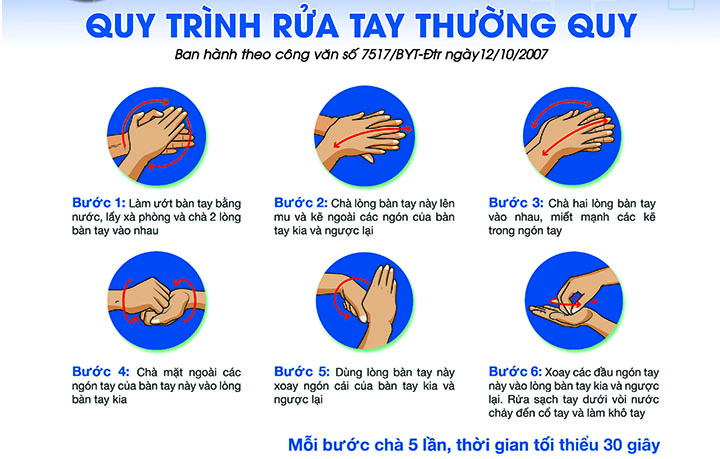 QUY TRÌNH RỬA TAY THƯỜNG QUY

Ban hành theo công văn số 7517/BYT-Đtr ngày12/10/2007

Bước 1: Làm ướt bàn tay bằng nước, lấy xà phòng và chà 2 lòng bàn tay vào nhau

Bước 2: Chà lòng bàn tay này lên mu và kẽ ngoài các ngón của bàn tay kia và ngược lại

Bước 3: Chà hai lòng bàn tay vào nhau, miết mạnh các kẽ trong ngón tay

Bước 4: Chà mặt ngoài các ngón tay của bàn tay này vào lòng bàn tay kia

Bước 5: Dùng lòng bàn tay này xoay ngón cái của bàn tay kia và ngược lại

Bước 6: Xoay các đầu ngón tay này vào lòng bàn tay kia và ngược lại. Rửa sạch tay dưới vòi nước chảy đến cổ tay và làm khô tay

Mỗi bước chà 5 lần, thời gian tối thiểu 30 giây